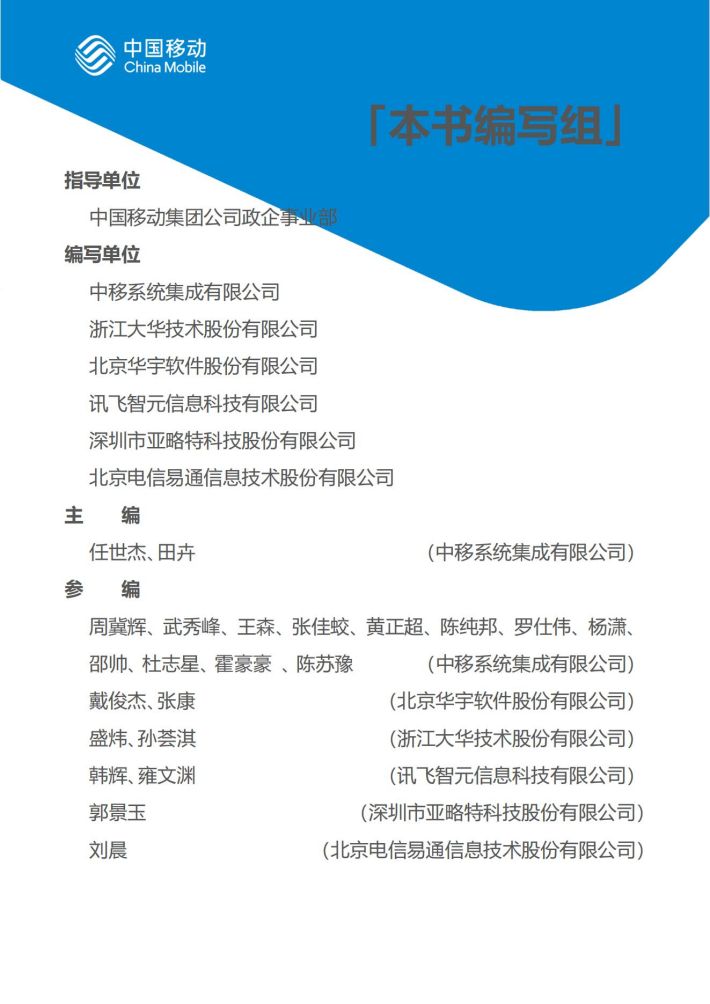 中国移动
China Mobile

「本书编写组」

指导单位

中国移动集团公司政企事业部

编写单位

中移系统集成有限公司

浙江大华技术股份有限公司

北京华宇软件股份有限公司

讯飞智元信息科技有限公司

深圳市亚略特科技股份有限公司

北京电信易通信息技术股份有限公司

主　编

任世杰、田卉　（中移系统集成有限公司）

参　编

周冀辉、武秀峰、王森、张佳蛟、黄正超、陈纯邦、罗仕伟、杨潇、邵帅、杜志星、霍豪豪 、陈苏豫　（中移系统集成有限公司）

戴俊杰、张康　（北京华宇软件股份有限公司）

盛炜、孙荟淇　（浙江大华技术股份有限公司）

韩辉、雍文渊　（讯飞智元信息科技有限公司）

郭景玉　（深圳市亚略特科技股份有限公司）

刘晨　（北京电信易通信息技术股份有限公司）